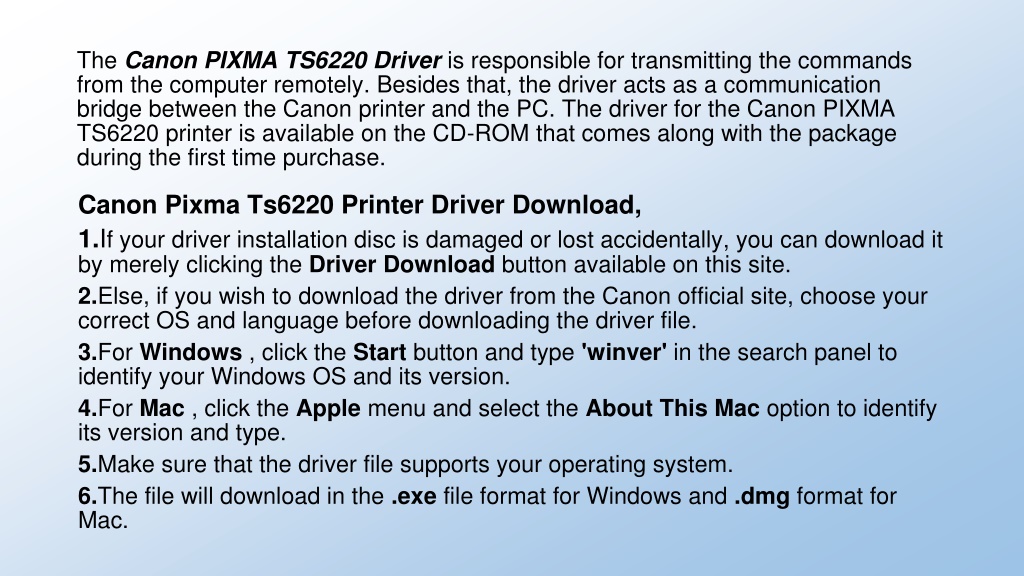 The Canon PIXMA TS6220 Driver is responsible for transmitting the commands from the computer remotely. Besides that, the driver acts as a communication bridge between the Canon printer and the PC. The driver for the Canon PIXMA TS6220 printer is available on the CD-ROM that comes along with the package during the first time purchase.

Canon Pixma Ts6220 Printer Driver Download,

1.If your driver installation disc is damaged or lost accidentally, you can download it by merely clicking the Driver Download button available on this site.
2.Else, if you wish to download the driver from the Canon official site, choose your correct OS and language before downloading the driver file.
3.For Windows , click the Start button and type 'winver' in the search panel to identify your Windows OS and its version.
4.For Mac , click the Apple menu and select the About This Mac option to identify its version and type.
5.Make sure that the driver file supports your operating system.
6.The file will download in the .exe file format for Windows and .dmg format for Mac.